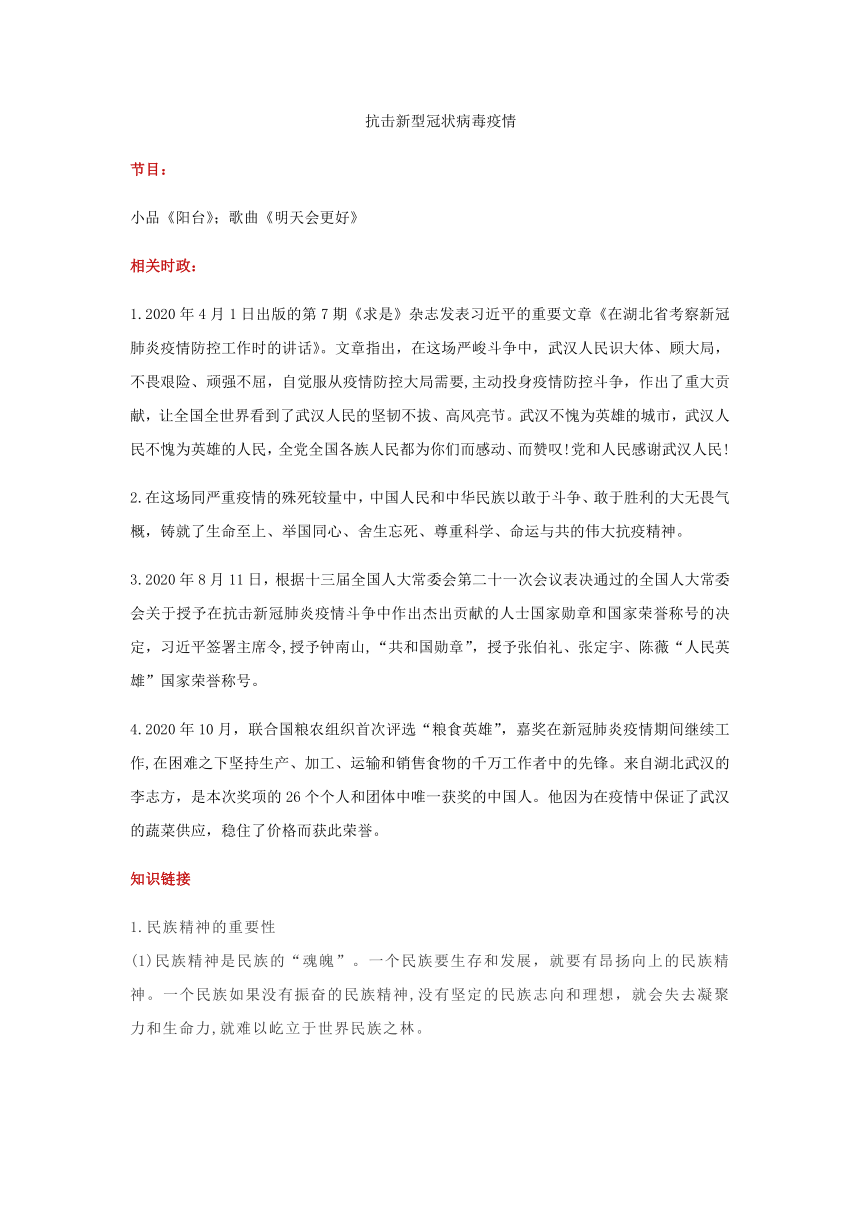 抗击新型冠状病毒疫情

节目：

小品《阳台》；歌曲《明天会更好》

相关时政：

1.2020年4月1日出版的第7期《求是》杂志发表习近平的重要文章《在湖北省考察新冠肺炎疫情防控工作时的讲话》。文章指出，在这场严峻斗争中，武汉人民识大体、顾大局，不畏艰险、顽强不屈，自觉服从疫情防控大局需要，主动投身疫情防控斗争，作出了重大贡献，让全国全世界看到了武汉人民的坚韧不拔、高风亮节。武汉不愧为英雄的城市，武汉人民不愧为英雄的人民，全党全国各族人民都为你们而感动、而赞叹!党和人民感谢武汉人民!

2.在这场同严重疫情的殊死较量中，中国人民和中华民族以敢于斗争、敢于胜利的大无畏气概，铸就了生命至上、举国同心、舍生忘死、尊重科学、命运与共的伟大抗疫精神。

3.2020年8月11日，根据十三届全国人大常委会第二十一次会议表决通过的全国人大常委会关于授予在抗击新冠肺炎疫情斗争中作出杰出贡献的人士国家勋章和国家荣誉称号的决定，习近平签署主席令,授予钟南山,“共和国勋章”，授予张伯礼、张定宇、陈薇“人民英雄”国家荣誉称号。

4.2020年10月，联合国粮农组织首次评选“粮食英雄”，嘉奖在新冠肺炎疫情期间继续工作,在困难之下坚持生产、加工、运输和销售食物的千万工作者中的先锋。来自湖北武汉的李志方，是本次奖项的26个个人和团体中唯一获奖的中国人。他因为在疫情中保证了武汉的蔬菜供应，稳住了价格而获此荣誉。

知识链接

1.民族精神的重要性
(1)民族精神是民族的“魂魄”。一个民族要生存和发展，就要有昂扬向上的民族精神。一个民族如果没有振奋的民族精神,没有坚定的民族志向和理想，就会失去凝聚力和生命力,就难以屹立于世界民族之林。